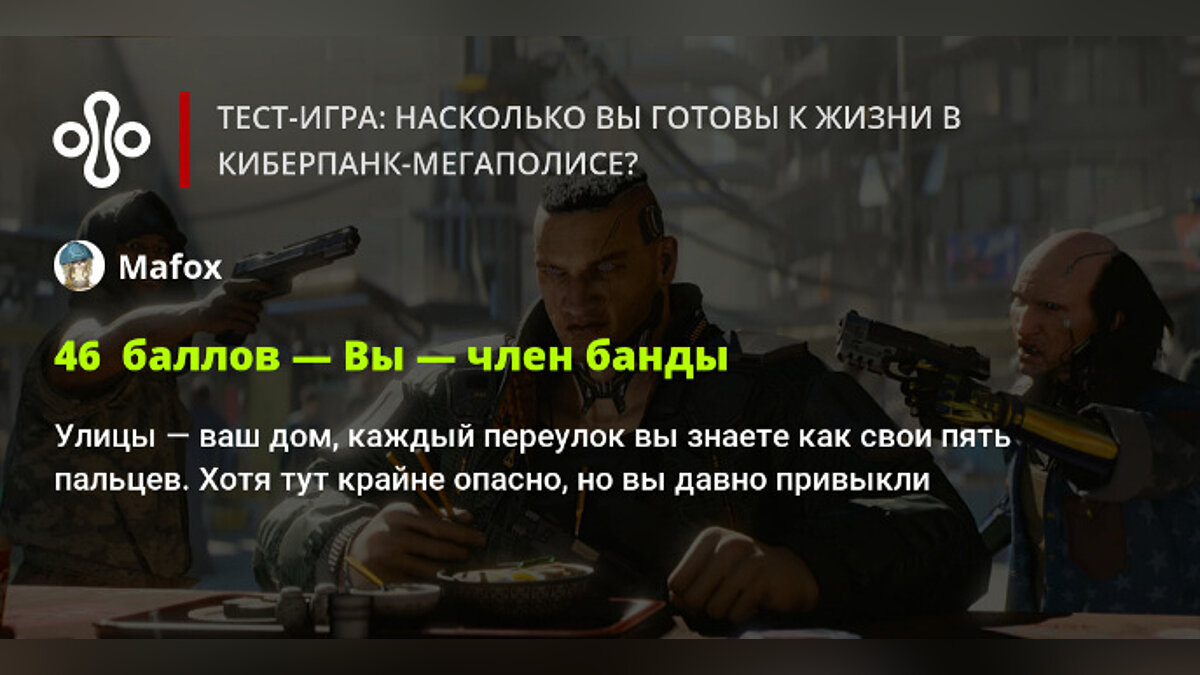 ТЕСТ-ИГРА: НАСКОЛЬКО ВЫ ГОТОВЫ К ЖИЗНИ В КИБЕРПАНК-МЕГАПОЛИСЕ?

Mafox

46 баллов — Вы — член банды

Улицы — ваш дом, каждый переулок вы знаете как свои пять пальцев. Хотя тут крайне опасно, но вы давно привыкли